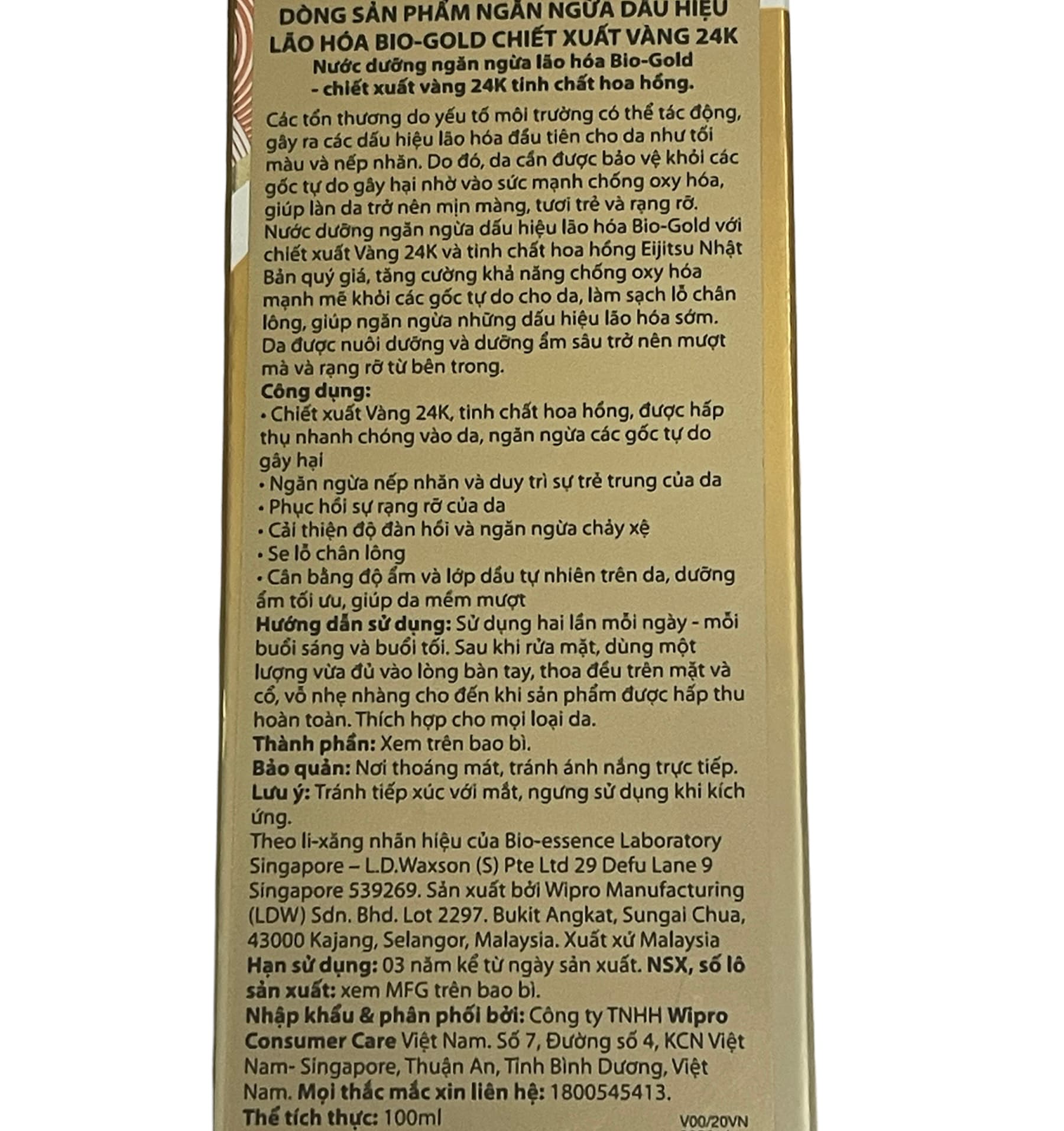 DÒNG SẢN PHẨM NGĂN NGỪA DẤU HIỆU LÃO HÓA BIO-GOLD CHIẾT XUẤT VÀNG 24K
Nước dưỡng ngăn ngừa lão hóa Bio-Gold - chiết xuất vàng 24K tinh chất hoa hồng.

Các tổn thương do yếu tố môi trường có thể tác động, gây ra các dấu hiệu lão hóa đầu tiên cho da như tối màu và nếp nhăn. Do đó, da cần được bảo vệ khỏi các gốc tự do gây hại nhờ vào sức mạnh chống oxy hóa, giúp làn da trở nên mịn màng, tươi trẻ và rạng rỡ. Nước dưỡng ngăn ngừa dấu hiệu lão hóa Bio-Gold với chiết xuất Vàng 24K và tinh chất hoa hồng Eijitsu Nhật Bản quý giá, tăng cường khả năng chống oxy hóa mạnh mẽ khỏi các gốc tự do cho da, làm sạch lỗ chân lông, giúp ngăn ngừa những dấu hiệu lão hóa sớm. Da được nuôi dưỡng và dưỡng ẩm sâu trở nên mượt mà và rạng rỡ từ bên trong.
Công dụng:
• Chiết xuất Vàng 24K, tinh chất hoa hồng, được hấp thụ nhanh chóng vào da, ngăn ngừa các gốc tự do gây hại
• Ngăn ngừa nếp nhăn và duy trì sự trẻ trung của da
• Phục hồi sự rạng rỡ của da
• Cải thiện độ đàn hồi và ngăn ngừa chảy xệ
• Se lỗ chân lông
• Cân bằng độ ẩm và lớp dầu tự nhiên trên da, dưỡng ẩm tối ưu, giúp da mềm mượt
Hướng dẫn sử dụng: Sử dụng hai lần mỗi ngày - mỗi buổi sáng và buổi tối. Sau khi rửa mặt, dùng một lượng vừa đủ vào lòng bàn tay, thoa đều trên mặt và cổ, vỗ nhẹ nhàng cho đến khi sản phẩm được hấp thu hoàn toàn. Thích hợp cho mọi loại da.
Thành phần: Xem trên bao bì.
Bảo quản: Nơi thoáng mát, tránh ánh nắng trực tiếp.
Lưu ý: Tránh tiếp xúc với mắt, ngưng sử dụng khi kích ứng.
Theo li-xăng nhãn hiệu của Bio-essence Laboratory Singapore – L.D.Waxson (S) Pte Ltd 29 Defu Lane 9 Singapore 539269. Sản xuất bởi Wipro Manufacturing (LDW) Sdn. Bhd. Lot 2297. Bukit Angkat, Sungai Chua, 43000 Kajang, Selangor, Malaysia. Xuất xứ Malaysia
Hạn sử dụng: 03 năm kể từ ngày sản xuất. NSX, số lô sản xuất: xem MFG trên bao bì.
Nhập khẩu & phân phối bởi: Công ty TNHH Wipro Consumer Care Việt Nam. Số 7, Đường số 4, KCN Việt Nam- Singapore, Thuận An, Tỉnh Bình Dương, Việt Nam. Mọi thắc mắc xin liên hệ: 1800545413.
Thể tích thực: 100ml
V00/20VN